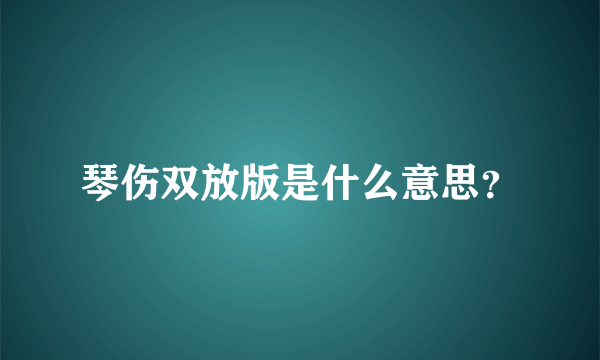 琴伤双放版是什么意思?